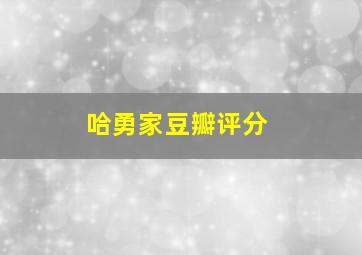 哈勇家豆瓣评分